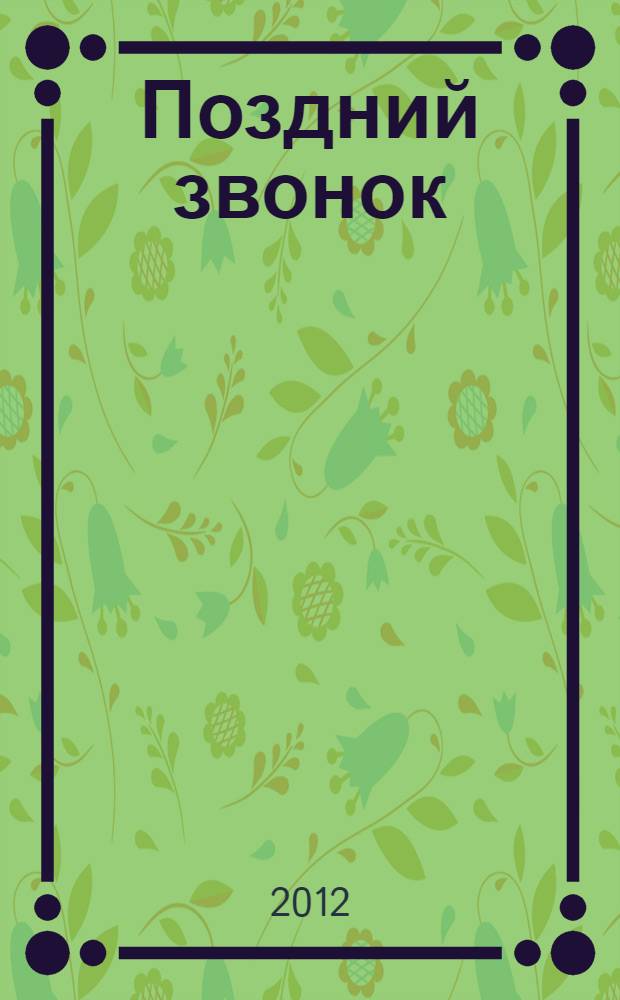 Поздний звонок

2012